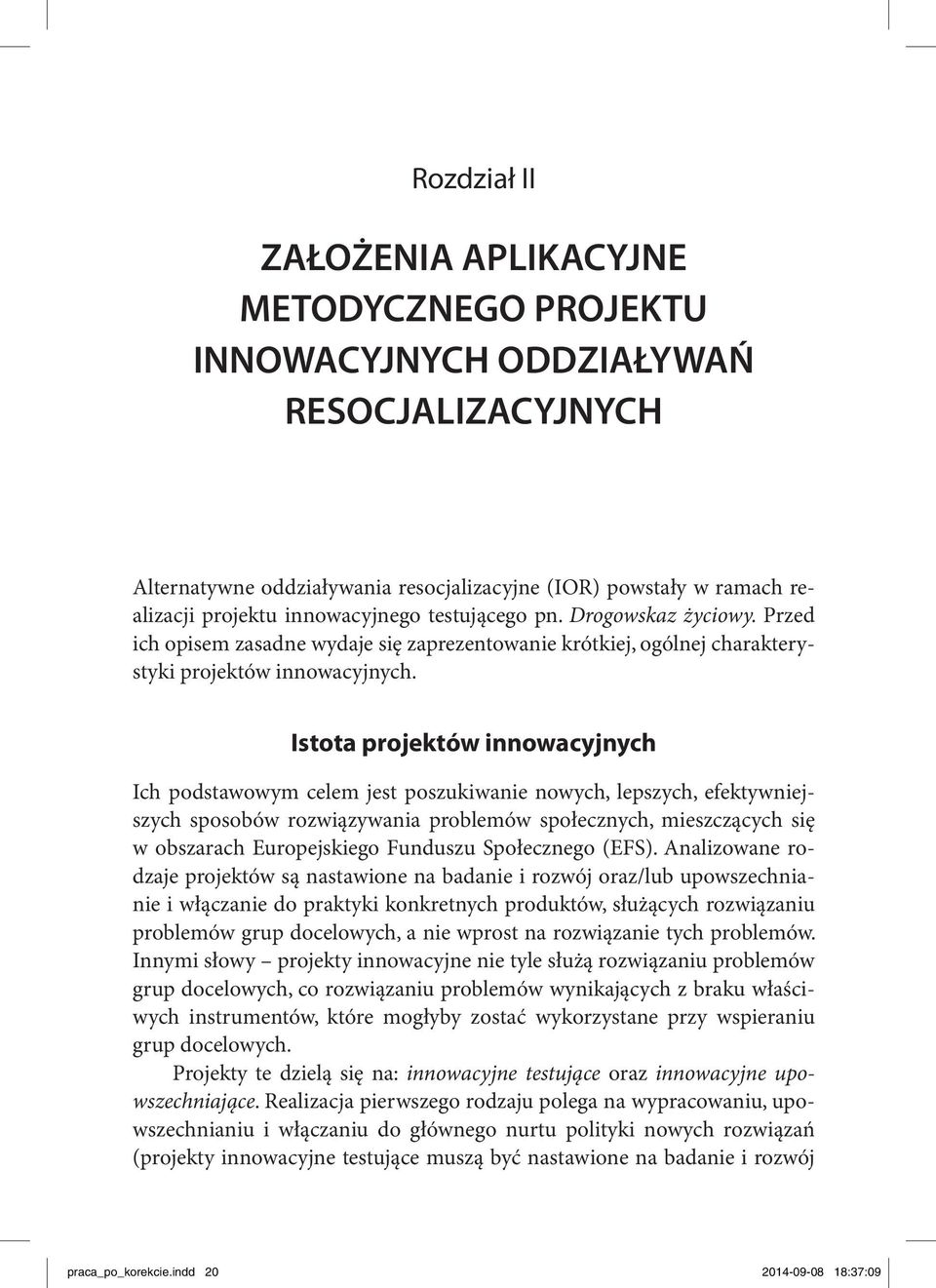 Rozdział II

ZAŁOŻENIA APLIKACYJNE METODYCZNEGO PROJEKTU INNOWACYJNYCH ODDZIAŁYWAŃ RESOCJALIZACYJNYCH

Alternatywne oddziaływania resocjalizacyjne (IOR) powstały w ramach realizacji projektu innowacyjnego testującego pn. Drogowskaz życiowy. Przed ich opisem zasadne wydaje się zaprezentowanie krótkiej, ogólnej charakterystyki projektów innowacyjnych.

Istota projektów innowacyjnych

Ich podstawowym celem jest poszukiwanie nowych, lepszych, efektywniejszych sposobów rozwiązywania problemów społecznych, mieszczących się w obszarach Europejskiego Funduszu Społecznego (EFS). Analizowane rodzaje projektów są nastawione na badanie i rozwój oraz/lub upowszechnianie i włączanie do praktyki konkretnych produktów, służących rozwiązaniu problemów grup docelowych, a nie wprost na rozwiązanie tych problemów. Innymi słowy – projekty innowacyjne nie tyle służą rozwiązaniu problemów grup docelowych, co rozwiązaniu problemów wynikających z braku właściwych instrumentów, które mogłyby zostać wykorzystane przy wspieraniu grup docelowych.

Projekty te dzielą się na: innowacyjne testujące oraz innowacyjne upowszechniające. Realizacja pierwszego rodzaju polega na wypracowaniu, upowszechnianiu i włączaniu do głównego nurtu polityki nowych rozwiązań (projekty innowacyjne testujące muszą być nastawione na badanie i rozwój

praca_po_korekcie.indd 20 2014-09-08 18:37:09